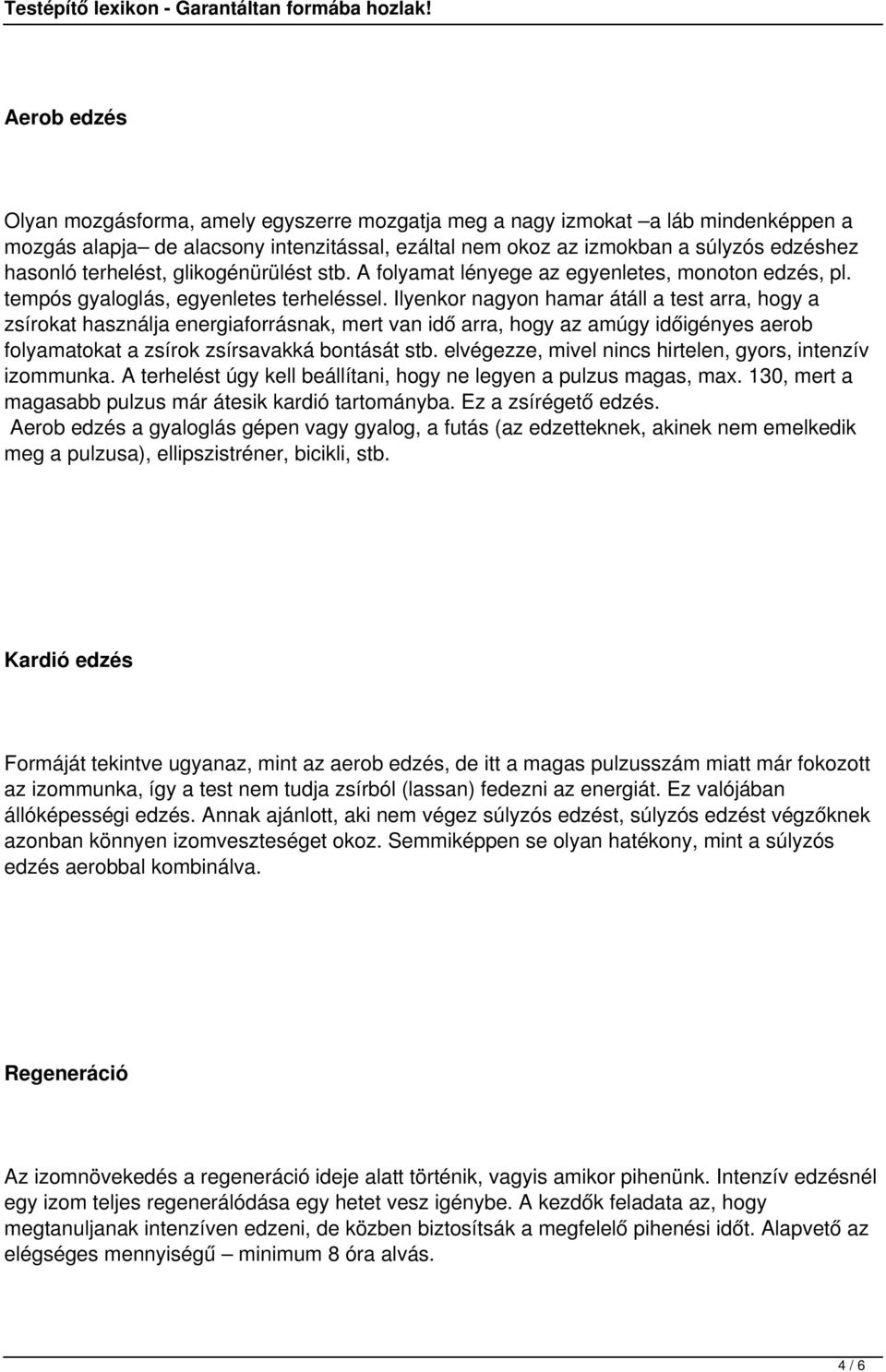 Testépítő lexikon - Garantáltan formába hozlak!

Aerob edzés

Olyan mozgásforma, amely egyszerre mozgatja meg a nagy izmokat –a láb mindenképpen a mozgás alapja– de alacsony intenzitással, ezáltal nem okoz az izmokban a súlyzós edzéshez hasonló terhelést, glikogénürülést stb. A folyamat lényege az egyenletes, monoton edzés, pl. tempós gyaloglás, egyenletes terheléssel. Ilyenkor nagyon hamar átáll a test arra, hogy a zsírokat használja energiaforrásnak, mert van idő arra, hogy az amúgy időigényes aerob folyamatokat a zsírok zsírsavakká bontását stb. elvégezze, mivel nincs hirtelen, gyors, intenzív izommunka. A terhelést úgy kell beállítani, hogy ne legyen a pulzus magas, max. 130, mert a magasabb pulzus már átesik kardió tartományba. Ez a zsírégető edzés.
Aerob edzés a gyaloglás gépen vagy gyalog, a futás (az edzetteknek, akinek nem emelkedik meg a pulzusa), ellipszistréner, bicikli, stb.

Kardió edzés

Formáját tekintve ugyanaz, mint az aerob edzés, de itt a magas pulzusszám miatt már fokozott az izommunka, így a test nem tudja zsírból (lassan) fedezni az energiát. Ez valójában állóképességi edzés. Annak ajánlott, aki nem végez súlyzós edzést, súlyzós edzést végzőknek azonban könnyen izomveszteséget okoz. Semmiképpen se olyan hatékony, mint a súlyzós edzés aerobbal kombinálva.

Regeneráció

Az izomnövekedés a regeneráció ideje alatt történik, vagyis amikor pihenünk. Intenzív edzésnél egy izom teljes regenerálódása egy hetet vesz igénybe. A kezdők feladata az, hogy megtanuljanak intenzíven edzeni, de közben biztosítsák a megfelelő pihenési időt. Alapvető az elégséges mennyiségű – minimum 8 óra alvás.

4 / 6